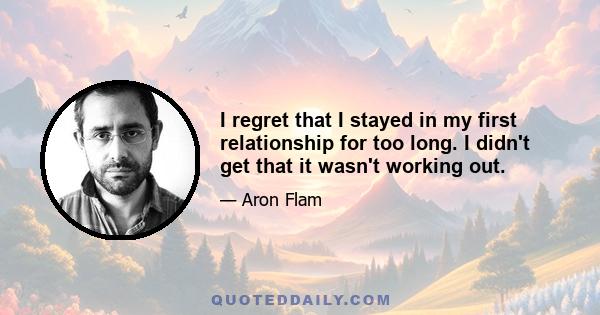 I regret that I stayed in my first relationship for too long. I didn't get that it wasn't working out.

— Aron Flam

QUOTEDDAILY.COM